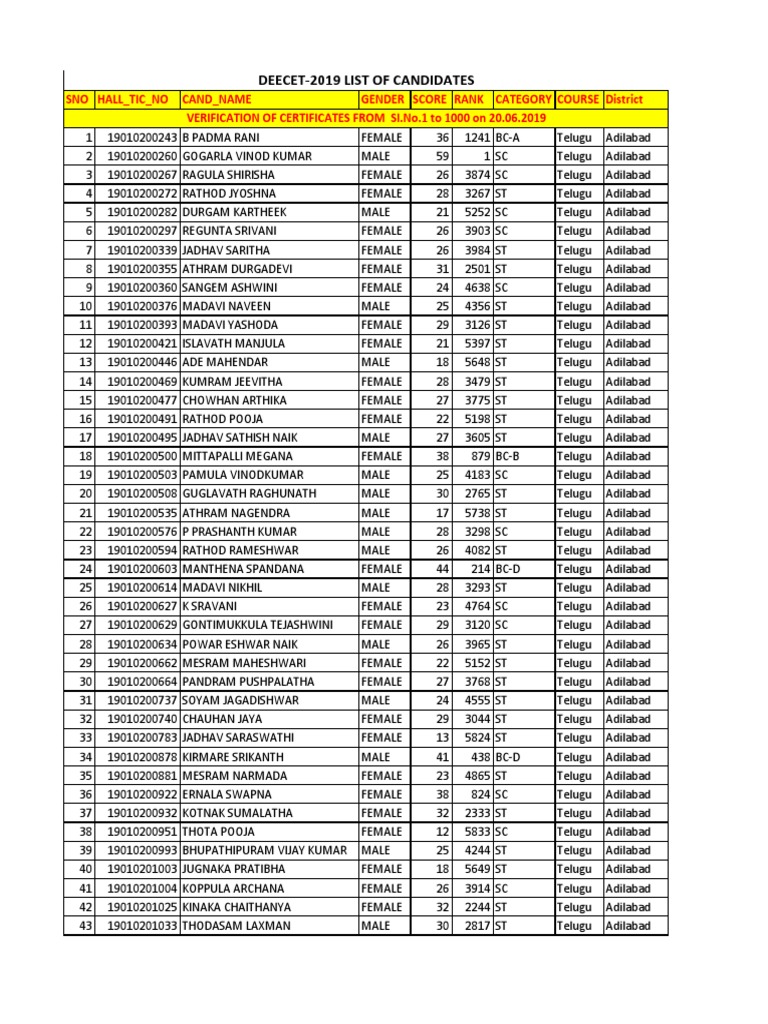 DEECET-2019 LIST OF CANDIDATES

| SNO | HALL_TIC_NO | CAND_NAME | GENDER | SCORE | RANK | CATEGORY | COURSE | District |
|---|---|---|---|---|---|---|---|---|
| VERIFICATION OF CERTIFICATES FROM Sl.No.1 to 1000 on 20.06.2019 | | | | | | | | |
| 1 | 19010200243 | B PADMA RANI | FEMALE | 36 | 1241 | BC-A | Telugu | Adilabad |
| 2 | 19010200260 | GOGARLA VINOD KUMAR | MALE | 59 | 1 | SC | Telugu | Adilabad |
| 3 | 19010200267 | RAGULA SHIRISHA | FEMALE | 26 | 3874 | SC | Telugu | Adilabad |
| 4 | 19010200272 | RATHOD JYOSHNA | FEMALE | 28 | 3267 | ST | Telugu | Adilabad |
| 5 | 19010200282 | DURGAM KARTHEEK | MALE | 21 | 5252 | SC | Telugu | Adilabad |
| 6 | 19010200297 | REGUNTA SRIVANI | FEMALE | 26 | 3903 | SC | Telugu | Adilabad |
| 7 | 19010200339 | JADHAV SARITHA | FEMALE | 26 | 3984 | ST | Telugu | Adilabad |
| 8 | 19010200355 | ATHRAM DURGADEVI | FEMALE | 31 | 2501 | ST | Telugu | Adilabad |
| 9 | 19010200360 | SANGEM ASHWINI | FEMALE | 24 | 4638 | SC | Telugu | Adilabad |
| 10 | 19010200376 | MADAVI NAVEEN | MALE | 25 | 4356 | ST | Telugu | Adilabad |
| 11 | 19010200393 | MADAVI YASHODA | FEMALE | 29 | 3126 | ST | Telugu | Adilabad |
| 12 | 19010200421 | ISLAVATH MANJULA | FEMALE | 21 | 5397 | ST | Telugu | Adilabad |
| 13 | 19010200446 | ADE MAHENDAR | MALE | 18 | 5648 | ST | Telugu | Adilabad |
| 14 | 19010200469 | KUMRAM JEEVITHA | FEMALE | 28 | 3479 | ST | Telugu | Adilabad |
| 15 | 19010200477 | CHOWHAN ARTHIKA | FEMALE | 27 | 3775 | ST | Telugu | Adilabad |
| 16 | 19010200491 | RATHOD POOJA | FEMALE | 22 | 5198 | ST | Telugu | Adilabad |
| 17 | 19010200495 | JADHAV SATHISH NAIK | MALE | 27 | 3605 | ST | Telugu | Adilabad |
| 18 | 19010200500 | MITTAPALLI MEGANA | FEMALE | 38 | 879 | BC-B | Telugu | Adilabad |
| 19 | 19010200503 | PAMULA VINODKUMAR | MALE | 25 | 4183 | SC | Telugu | Adilabad |
| 20 | 19010200508 | GUGLAVATH RAGHUNATH | MALE | 30 | 2765 | ST | Telugu | Adilabad |
| 21 | 19010200535 | ATHRAM NAGENDRA | MALE | 17 | 5738 | ST | Telugu | Adilabad |
| 22 | 19010200576 | P PRASHANTH KUMAR | MALE | 28 | 3298 | SC | Telugu | Adilabad |
| 23 | 19010200594 | RATHOD RAMESHWAR | MALE | 26 | 4082 | ST | Telugu | Adilabad |
| 24 | 19010200603 | MANTHENA SPANDANA | FEMALE | 44 | 214 | BC-D | Telugu | Adilabad |
| 25 | 19010200614 | MADAVI NIKHIL | MALE | 28 | 3293 | ST | Telugu | Adilabad |
| 26 | 19010200627 | K SRAVANI | FEMALE | 23 | 4764 | SC | Telugu | Adilabad |
| 27 | 19010200629 | GONTIMUKKULA TEJASHWINI | FEMALE | 29 | 3120 | SC | Telugu | Adilabad |
| 28 | 19010200634 | POWAR ESHWAR NAIK | MALE | 26 | 3965 | ST | Telugu | Adilabad |
| 29 | 19010200662 | MESRAM MAHESHWARI | FEMALE | 22 | 5152 | ST | Telugu | Adilabad |
| 30 | 19010200664 | PANDRAM PUSHPALATHA | FEMALE | 27 | 3768 | ST | Telugu | Adilabad |
| 31 | 19010200737 | SOYAM JAGADISHWAR | MALE | 24 | 4555 | ST | Telugu | Adilabad |
| 32 | 19010200740 | CHAUHAN JAYA | FEMALE | 29 | 3044 | ST | Telugu | Adilabad |
| 33 | 19010200783 | JADHAV SARASWATHI | FEMALE | 13 | 5824 | ST | Telugu | Adilabad |
| 34 | 19010200878 | KIRMARE SRIKANTH | MALE | 41 | 438 | BC-D | Telugu | Adilabad |
| 35 | 19010200881 | MESRAM NARMADA | FEMALE | 23 | 4865 | ST | Telugu | Adilabad |
| 36 | 19010200922 | ERNALA SWAPNA | FEMALE | 38 | 824 | SC | Telugu | Adilabad |
| 37 | 19010200932 | KOTNAK SUMALATHA | FEMALE | 32 | 2333 | ST | Telugu | Adilabad |
| 38 | 19010200951 | THOTA POOJA | FEMALE | 12 | 5833 | SC | Telugu | Adilabad |
| 39 | 19010200993 | BHUPATHIPURAM VIJAY KUMAR | MALE | 25 | 4244 | ST | Telugu | Adilabad |
| 40 | 19010201003 | JUGNAKA PRATIBHA | FEMALE | 18 | 5649 | ST | Telugu | Adilabad |
| 41 | 19010201004 | KOPPULA ARCHANA | FEMALE | 26 | 3914 | SC | Telugu | Adilabad |
| 42 | 19010201025 | KINAKA CHAITHANYA | FEMALE | 32 | 2244 | ST | Telugu | Adilabad |
| 43 | 19010201033 | THODASAM LAXMAN | MALE | 30 | 2817 | ST | Telugu | Adilabad |